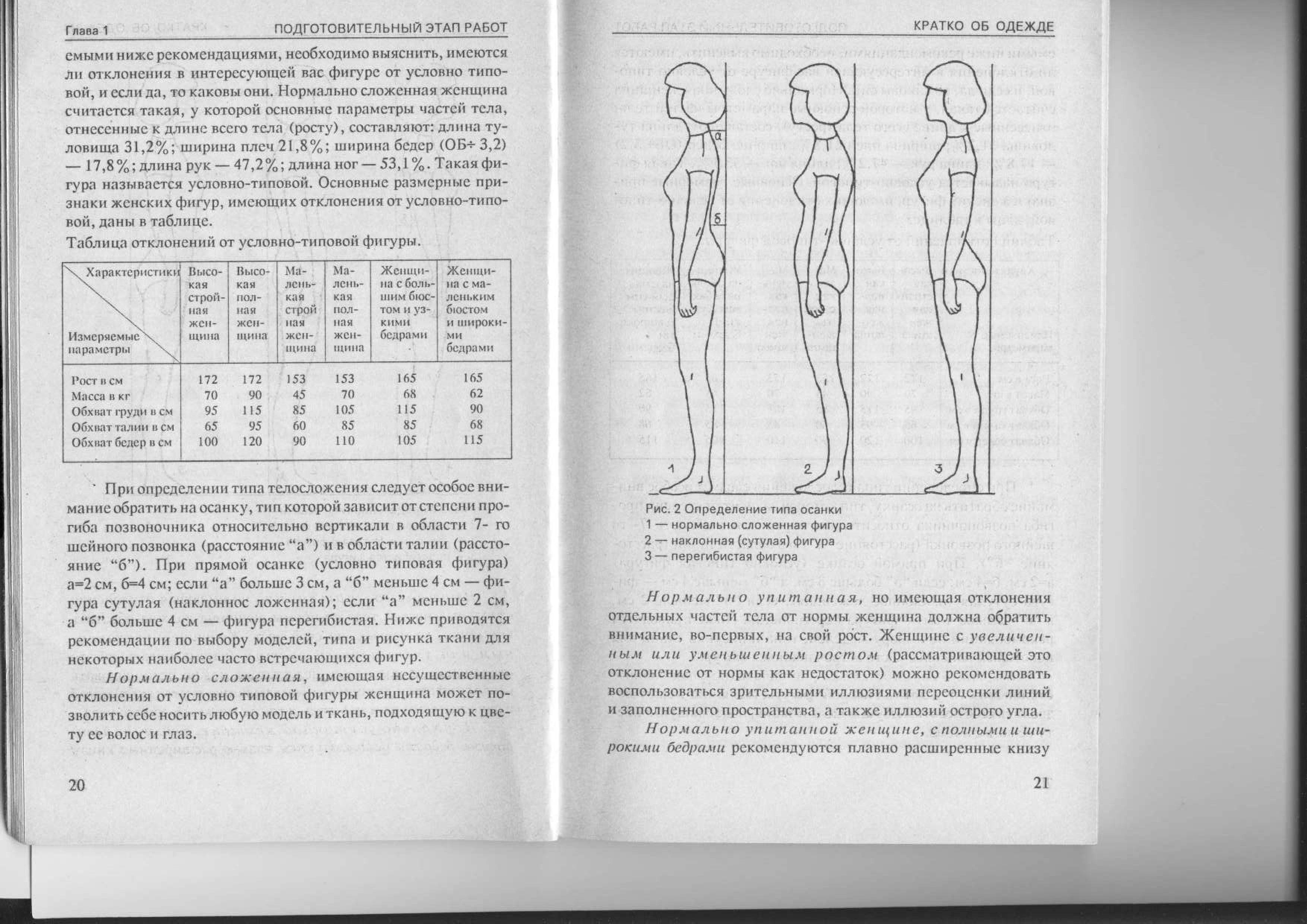 Глава 1 ПОДГОТОВИТЕЛЬНЫЙ ЭТАП РАБОТ

емыми ниже рекомендациями, необходимо выяснить, имеются ли отклонения в интересующей вас фигуре от условно типовой, и если да, то каковы они. Нормально сложенная женщина считается такая, у которой основные параметры частей тела, отнесенные к длине всего тела (росту), составляют: длина туловища 31,2%; ширина плеч 21,8%; ширина бедер (ОБ÷ 3,2) — 17,8%; длина рук — 47,2%; длина ног — 53,1%. Такая фигура называется условно-типовой. Основные размерные признаки женских фигур, имеющих отклонения от условно-типовой, даны в таблице.

Таблица отклонений от условно-типовой фигуры.

| Характеристики / Измеряемые параметры | Высокая стройная женщина | Высокая полная женщина | Маленькая стройная женщина | Маленькая полная женщина | Женщина с большим бюстом и узкими бедрами | Женщина с маленьким бюстом и широкими бедрами |
|---|---|---|---|---|---|---|
| Рост в см | 172 | 172 | 153 | 153 | 165 | 165 |
| Масса в кг | 70 | 90 | 45 | 70 | 68 | 62 |
| Обхват груди в см | 95 | 115 | 85 | 105 | 115 | 90 |
| Обхват талии в см | 65 | 95 | 60 | 85 | 85 | 68 |
| Обхват бедер в см | 100 | 120 | 90 | 110 | 105 | 115 |

При определении типа телосложения следует особое внимание обратить на осанку, тип которой зависит от степени прогиба позвоночника относительно вертикали в области 7- го шейного позвонка (расстояние “а”) и в области талии (расстояние “б”). При прямой осанке (условно типовая фигура) а=2 см, б=4 см; если “а” больше 3 см, а “б” меньше 4 см — фигура сутулая (наклоннос ложенная); если “а” меньше 2 см, а “б” больше 4 см — фигура перегибистая. Ниже приводятся рекомендации по выбору моделей, типа и рисунка ткани для некоторых наиболее часто встречающихся фигур.

Нормально сложенная, имеющая несущественные отклонения от условно типовой фигуры женщина может позволить себе носить любую модель и ткань, подходящую к цвету ее волос и глаз.

20

КРАТКО ОБ ОДЕЖДЕ

а
б
1 2 3

Рис. 2 Определение типа осанки
1 — нормально сложенная фигура
2 — наклонная (сутулая) фигура
3 — перегибистая фигура

Нормально упитанная, но имеющая отклонения отдельных частей тела от нормы женщина должна обратить внимание, во-первых, на свой рост. Женщине с увеличенным или уменьшенным ростом (рассматривающей это отклонение от нормы как недостаток) можно рекомендовать воспользоваться зрительными иллюзиями переоценки линий и заполненного пространства, а также иллюзий острого угла.

Нормально упитанной женщине, с полными и широкими бедрами рекомендуются плавно расширенные книзу

21